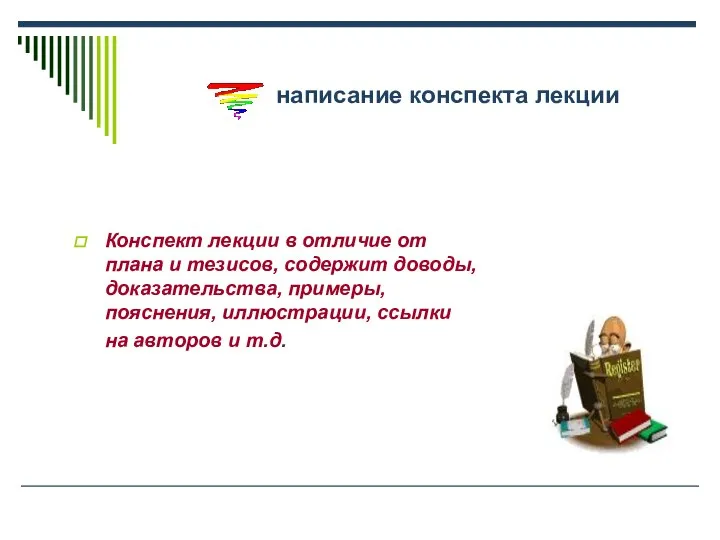 написание конспекта лекции

Конспект лекции в отличие от плана и тезисов, содержит доводы, доказательства, примеры, пояснения, иллюстрации, ссылки на авторов и т.д.

Register